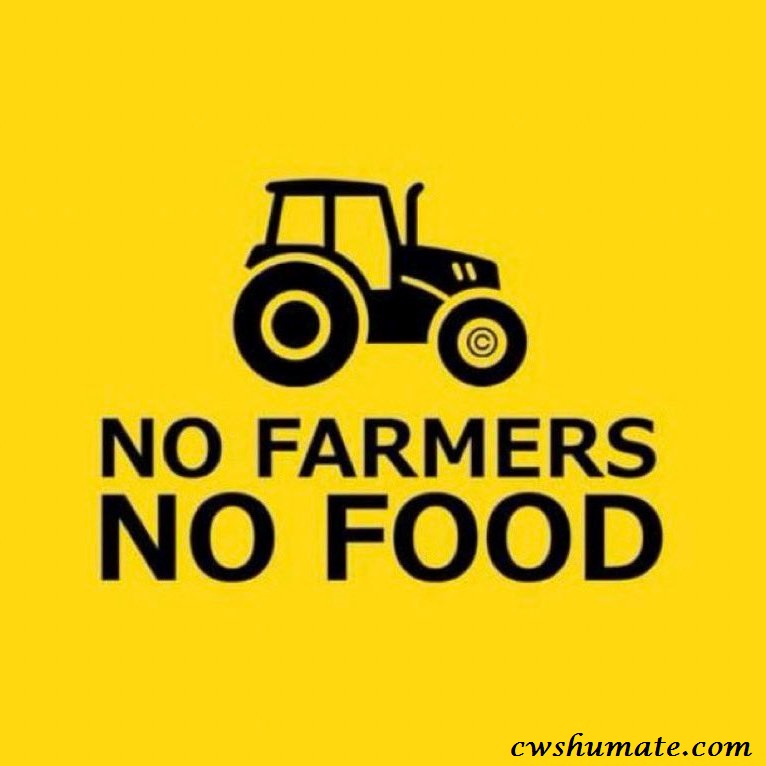 ©

NO FARMERS
NO FOOD

cwshumate.com